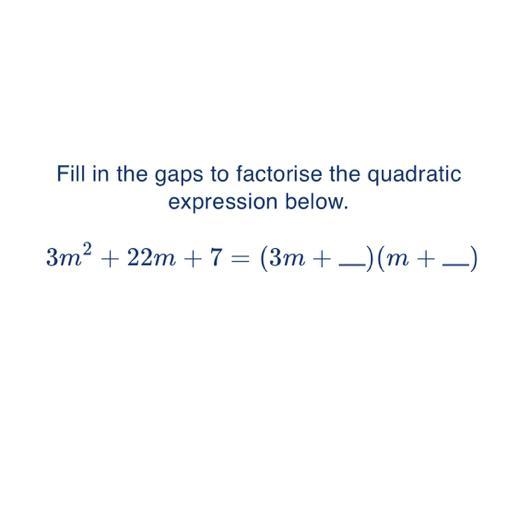 Fill in the gaps to factorise the quadratic expression below.

$3m^2 + 22m + 7 = (3m + \_\_)(m + \_\_)$